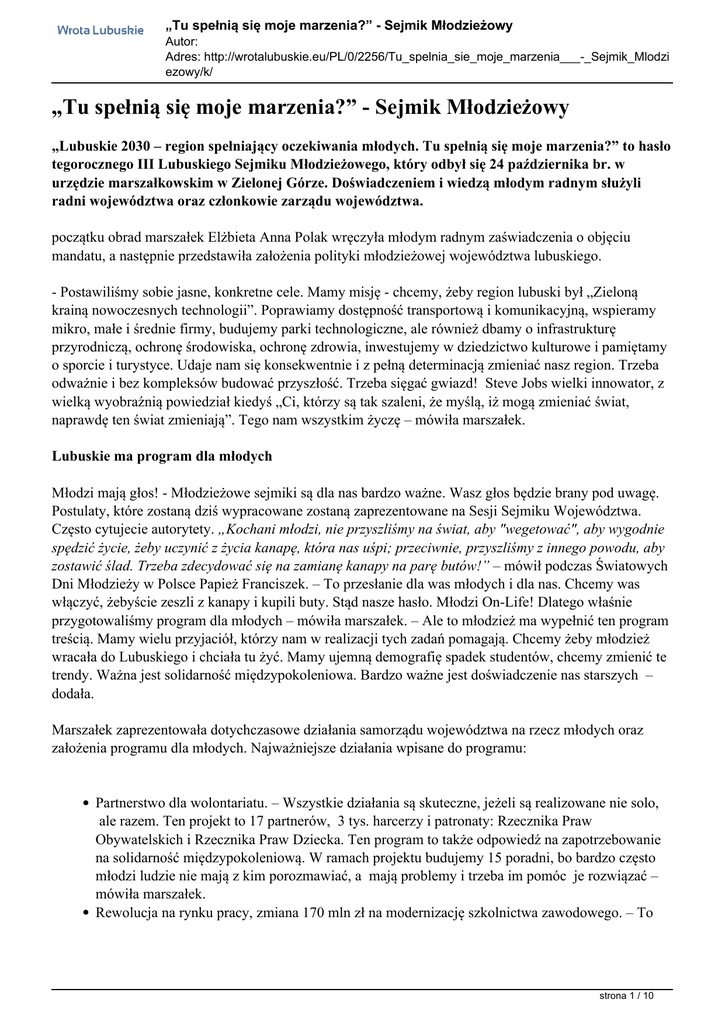 Wrota Lubuskie

„Tu spełnią się moje marzenia?” - Sejmik Młodzieżowy
Autor:
Adres: http://wrotalubuskie.eu/PL/0/2256/Tu_spelnia_sie_moje_marzenia___-_Sejmik_Mlodziezowy/k/

„Tu spełnią się moje marzenia?” - Sejmik Młodzieżowy

„Lubuskie 2030 – region spełniający oczekiwania młodych. Tu spełnią się moje marzenia?” to hasło tegorocznego III Lubuskiego Sejmiku Młodzieżowego, który odbył się 24 października br. w urzędzie marszałkowskim w Zielonej Górze. Doświadczeniem i wiedzą młodym radnym służyli radni województwa oraz członkowie zarządu województwa.

początku obrad marszałek Elżbieta Anna Polak wręczyła młodym radnym zaświadczenia o objęciu mandatu, a następnie przedstawiła założenia polityki młodzieżowej województwa lubuskiego.

- Postawiliśmy sobie jasne, konkretne cele. Mamy misję - chcemy, żeby region lubuski był „Zieloną krainą nowoczesnych technologii”. Poprawiamy dostępność transportową i komunikacyjną, wspieramy mikro, małe i średnie firmy, budujemy parki technologiczne, ale również dbamy o infrastrukturę przyrodniczą, ochronę środowiska, ochronę zdrowia, inwestujemy w dziedzictwo kulturowe i pamiętamy o sporcie i turystyce. Udaje nam się konsekwentnie i z pełną determinacją zmieniać nasz region. Trzeba odważnie i bez kompleksów budować przyszłość. Trzeba sięgać gwiazd! Steve Jobs wielki innowator, z wielką wyobraźnią powiedział kiedyś „Ci, którzy są tak szaleni, że myślą, iż mogą zmieniać świat, naprawdę ten świat zmieniają”. Tego nam wszystkim życzę – mówiła marszałek.

Lubuskie ma program dla młodych

Młodzi mają głos! - Młodzieżowe sejmiki są dla nas bardzo ważne. Wasz głos będzie brany pod uwagę. Postulaty, które zostaną dziś wypracowane zostaną zaprezentowane na Sesji Sejmiku Województwa. Często cytujecie autorytety. „Kochani młodzi, nie przyszliśmy na świat, aby "wegetować", aby wygodnie spędzić życie, żeby uczynić z życia kanapę, która nas uśpi; przeciwnie, przyszliśmy z innego powodu, aby zostawić ślad. Trzeba zdecydować się na zamianę kanapy na parę butów!” – mówił podczas Światowych Dni Młodzieży w Polsce Papież Franciszek. – To przesłanie dla was młodych i dla nas. Chcemy was włączyć, żebyście zeszli z kanapy i kupili buty. Stąd nasze hasło. Młodzi On-Life! Dlatego właśnie przygotowaliśmy program dla młodych – mówiła marszałek. – Ale to młodzież ma wypełnić ten program treścią. Mamy wielu przyjaciół, którzy nam w realizacji tych zadań pomagają. Chcemy żeby młodzież wracała do Lubuskiego i chciała tu żyć. Mamy ujemną demografię spadek studentów, chcemy zmienić te trendy. Ważna jest solidarność międzypokoleniowa. Bardzo ważne jest doświadczenie nas starszych – dodała.

Marszałek zaprezentowała dotychczasowe działania samorządu województwa na rzecz młodych oraz założenia programu dla młodych. Najważniejsze działania wpisane do programu:

• Partnerstwo dla wolontariatu. – Wszystkie działania są skuteczne, jeżeli są realizowane nie solo, ale razem. Ten projekt to 17 partnerów, 3 tys. harcerzy i patronaty: Rzecznika Praw Obywatelskich i Rzecznika Praw Dziecka. Ten program to także odpowiedź na zapotrzebowanie na solidarność międzypokoleniową. W ramach projektu budujemy 15 poradni, bo bardzo często młodzi ludzie nie mają z kim porozmawiać, a mają problemy i trzeba im pomóc je rozwiązać – mówiła marszałek.
• Rewolucja na rynku pracy, zmiana 170 mln zł na modernizację szkolnictwa zawodowego. – To

strona 1 / 10